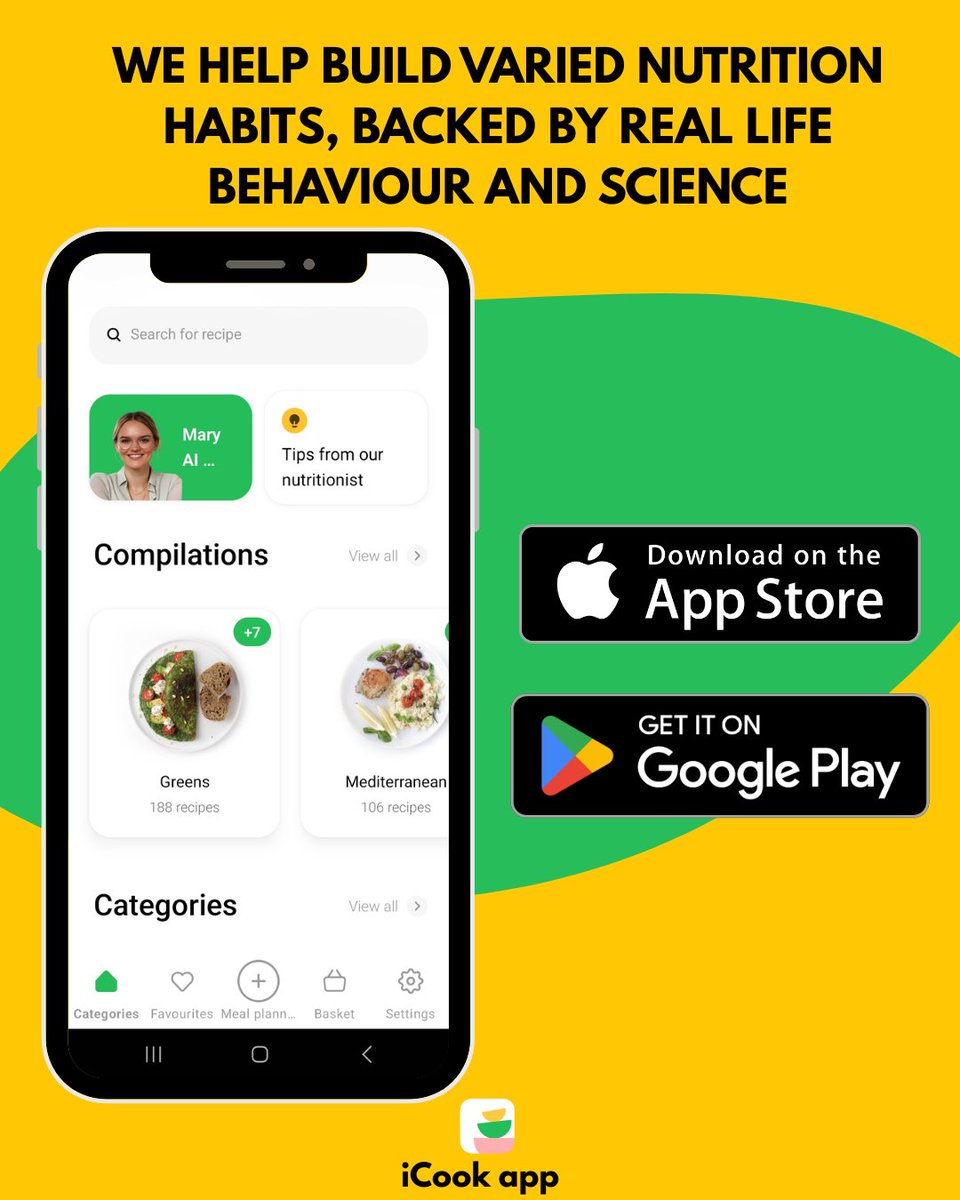 WE HELP BUILD VARIED NUTRITION HABITS, BACKED BY REAL LIFE BEHAVIOUR AND SCIENCE

Search for recipe

Mary AI ...

Tips from our nutritionist

Compilations

View all

+7

Greens
188 recipes

Mediterranean
106 recipes

Categories

View all

Categories
Favourites
Meal plann...
Basket
Settings

Download on the
App Store

GET IT ON
Google Play

iCook app